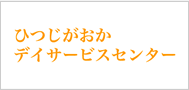 ひつじがおか
デイサービスセンター